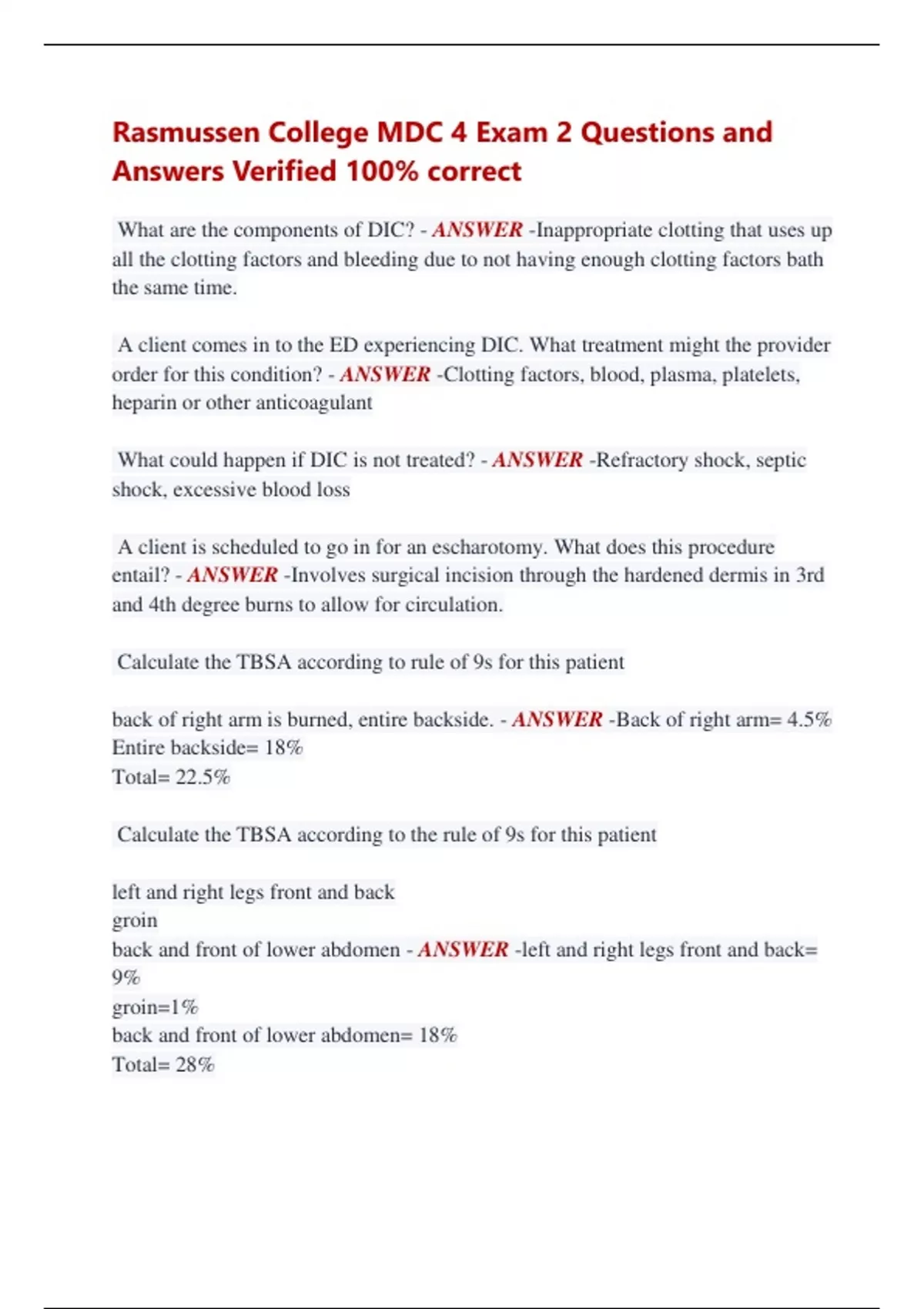 Rasmussen College MDC 4 Exam 2 Questions and Answers Verified 100% correct

What are the components of DIC? - ANSWER -Inappropriate clotting that uses up all the clotting factors and bleeding due to not having enough clotting factors bath the same time.

A client comes in to the ED experiencing DIC. What treatment might the provider order for this condition? - ANSWER -Clotting factors, blood, plasma, platelets, heparin or other anticoagulant

What could happen if DIC is not treated? - ANSWER -Refractory shock, septic shock, excessive blood loss

A client is scheduled to go in for an escharotomy. What does this procedure entail? - ANSWER -Involves surgical incision through the hardened dermis in 3rd and 4th degree burns to allow for circulation.

Calculate the TBSA according to rule of 9s for this patient

back of right arm is burned, entire backside. - ANSWER -Back of right arm= 4.5%
Entire backside= 18%
Total= 22.5%

Calculate the TBSA according to the rule of 9s for this patient

left and right legs front and back
groin
back and front of lower abdomen - ANSWER -left and right legs front and back= 9%
groin=1%
back and front of lower abdomen= 18%
Total= 28%